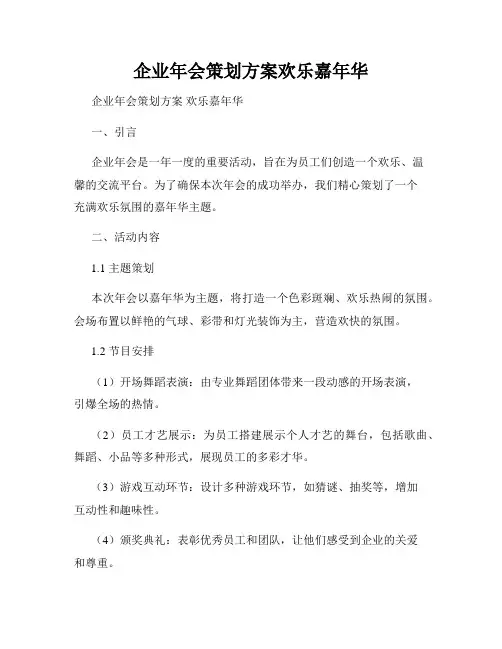 企业年会策划方案欢乐嘉年华

企业年会策划方案 欢乐嘉年华

一、引言

企业年会是一年一度的重要活动，旨在为员工们创造一个欢乐、温馨的交流平台。为了确保本次年会的成功举办，我们精心策划了一个充满欢乐氛围的嘉年华主题。

二、活动内容

1.1 主题策划

本次年会以嘉年华为主题，将打造一个色彩斑斓、欢乐热闹的氛围。会场布置以鲜艳的气球、彩带和灯光装饰为主，营造欢快的氛围。

1.2 节目安排

（1）开场舞蹈表演：由专业舞蹈团体带来一段动感的开场表演，引爆全场的热情。

（2）员工才艺展示：为员工搭建展示个人才艺的舞台，包括歌曲、舞蹈、小品等多种形式，展现员工的多彩才华。

（3）游戏互动环节：设计多种游戏环节，如猜谜、抽奖等，增加互动性和趣味性。

（4）颁奖典礼：表彰优秀员工和团队，让他们感受到企业的关爱和尊重。